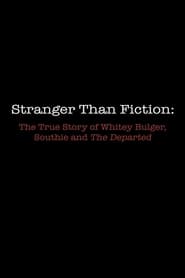 Stranger Than Fiction:

The True Story of Whitey Bulger, Southie and The Departed